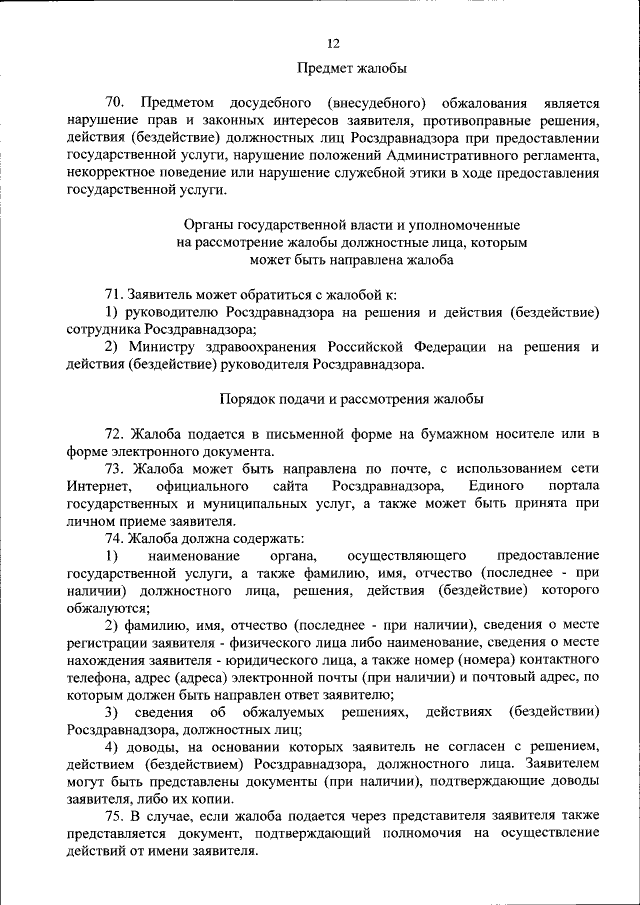 12

Предмет жалобы

70. Предметом досудебного (внесудебного) обжалования является нарушение прав и законных интересов заявителя, противоправные решения, действия (бездействие) должностных лиц Росздравнадзора при предоставлении государственной услуги, нарушение положений Административного регламента, некорректное поведение или нарушение служебной этики в ходе предоставления государственной услуги.

Органы государственной власти и уполномоченные на рассмотрение жалобы должностные лица, которым может быть направлена жалоба

71. Заявитель может обратиться с жалобой к:
1) руководителю Росздравнадзора на решения и действия (бездействие) сотрудника Росздравнадзора;
2) Министру здравоохранения Российской Федерации на решения и действия (бездействие) руководителя Росздравнадзора.

Порядок подачи и рассмотрения жалобы

72. Жалоба подается в письменной форме на бумажном носителе или в форме электронного документа.
73. Жалоба может быть направлена по почте, с использованием сети Интернет, официального сайта Росздравнадзора, Единого портала государственных и муниципальных услуг, а также может быть принята при личном приеме заявителя.
74. Жалоба должна содержать:
1) наименование органа, осуществляющего предоставление государственной услуги, а также фамилию, имя, отчество (последнее - при наличии) должностного лица, решения, действия (бездействие) которого обжалуются;
2) фамилию, имя, отчество (последнее - при наличии), сведения о месте регистрации заявителя - физического лица либо наименование, сведения о месте нахождения заявителя - юридического лица, а также номер (номера) контактного телефона, адрес (адреса) электронной почты (при наличии) и почтовый адрес, по которым должен быть направлен ответ заявителю;
3) сведения об обжалуемых решениях, действиях (бездействии) Росздравнадзора, должностных лиц;
4) доводы, на основании которых заявитель не согласен с решением, действием (бездействием) Росздравнадзора, должностного лица. Заявителем могут быть представлены документы (при наличии), подтверждающие доводы заявителя, либо их копии.
75. В случае, если жалоба подается через представителя заявителя также представляется документ, подтверждающий полномочия на осуществление действий от имени заявителя.